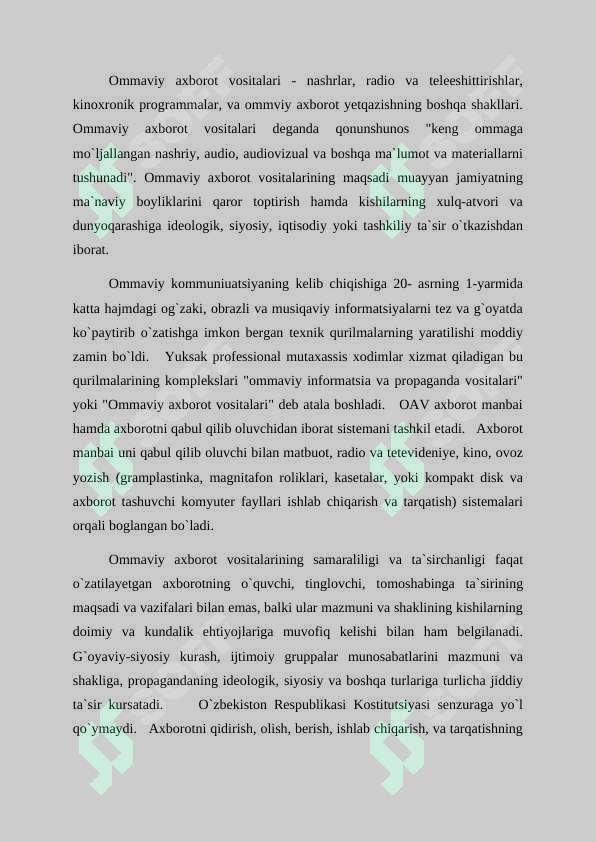 Ommaviy axborot vositalari - nashrlar, radio va teleeshittirishlar, kinoxronik programmalar, va ommviy axborot yetqazishning boshqa shakllari. Ommaviy axborot vositalari deganda qonunshunos "keng ommaga mo`ljallangan nashriy, audio, audiovizual va boshqa ma`lumot va materiallarni tushunadi". Ommaviy axborot vositalarining maqsadi muayyan jamiyatning ma`naviy boyliklarini qaror toptirish hamda kishilarning xulq-atvori va dunyoqarashiga ideologik, siyosiy, iqtisodiy yoki tashkiliy ta`sir o`tkazishdan iborat.

Ommaviy kommuniuatsiyaning kelib chiqishiga 20- asrning 1-yarmida katta hajmdagi og`zaki, obrazli va musiqaviy informatsiyalarni tez va g`oyatda ko`paytirib o`zatishga imkon bergan texnik qurilmalarning yaratilishi moddiy zamin bo`ldi. Yuksak professional mutaxassis xodimlar xizmat qiladigan bu qurilmalarining komplekslari "ommaviy informatsia va propaganda vositalari" yoki "Ommaviy axborot vositalari" deb atala boshladi. OAV axborot manbai hamda axborotni qabul qilib oluvchidan iborat sistemani tashkil etadi. Axborot manbai uni qabul qilib oluvchi bilan matbuot, radio va tetevideniye, kino, ovoz yozish (gramplastinka, magnitafon roliklari, kasetalar, yoki kompakt disk va axborot tashuvchi komyuter fayllari ishlab chiqarish va tarqatish) sistemalari orqali boglangan bo`ladi.

Ommaviy axborot vositalarining samaraliligi va ta`sirchanligi faqat o`zatilayetgan axborotning o`quvchi, tinglovchi, tomoshabinga ta`sirining maqsadi va vazifalari bilan emas, balki ular mazmuni va shaklining kishilarning doimiy va kundalik ehtiyojlariga muvofiq kelishi bilan ham belgilanadi. G`oyaviy-siyosiy kurash, ijtimoiy gruppalar munosabatlarini mazmuni va shakliga, propagandaning ideologik, siyosiy va boshqa turlariga turlicha jiddiy ta`sir kursatadi. O`zbekiston Respublikasi Kostitutsiyasi senzuraga yo`l qo`ymaydi. Axborotni qidirish, olish, berish, ishlab chiqarish, va tarqatishning